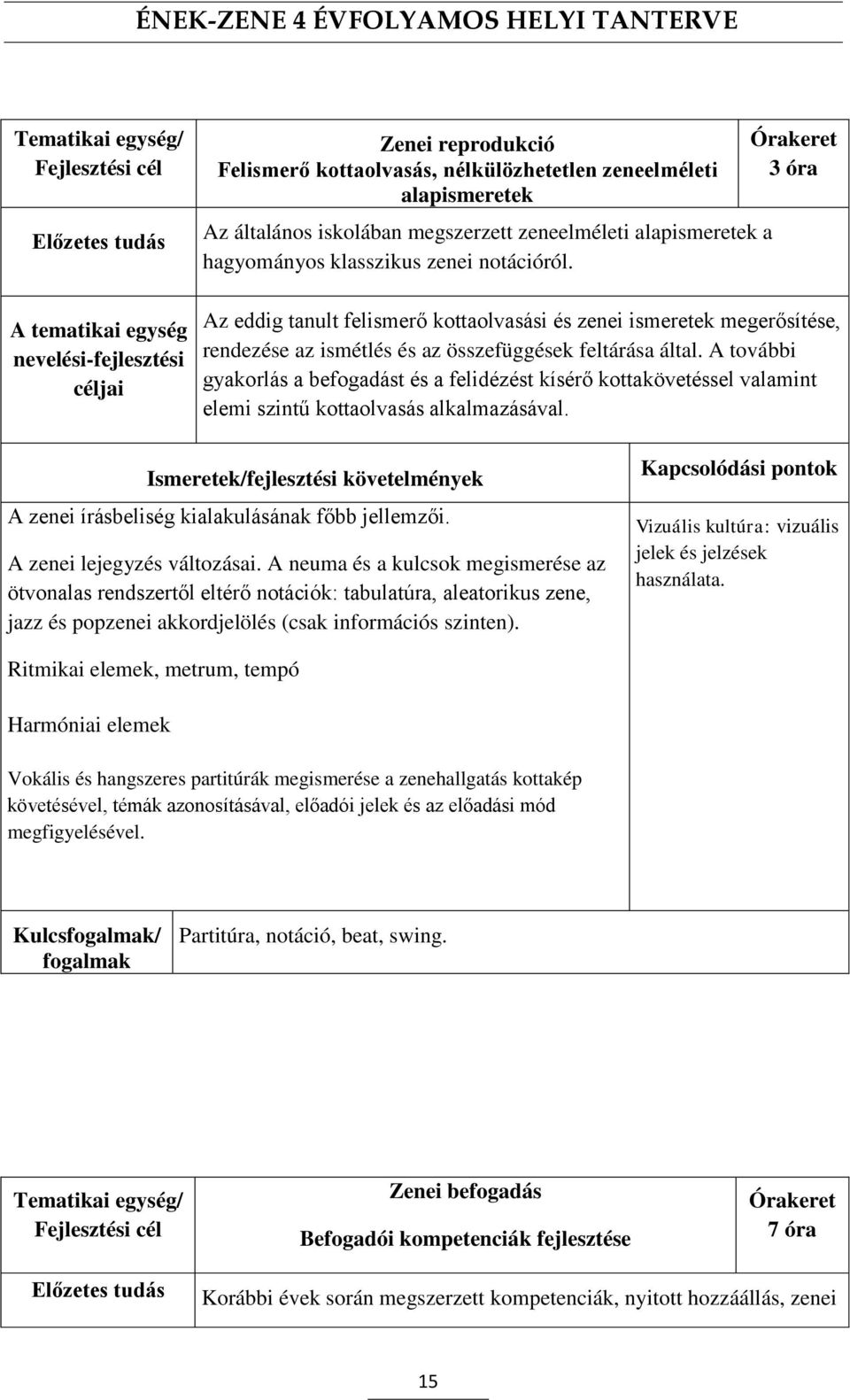 ÉNEK-ZENE 4 ÉVFOLYAMOS HELYI TANTERVE

| Tematikai egység/ Fejlesztési cél | Zenei reprodukció Felismerő kottaolvasás, nélkülözhetetlen zeneelméleti alapismeretek | Órakeret 3 óra |
|---|---|---|
| Előzetes tudás | Az általános iskolában megszerzett zeneelméleti alapismeretek a hagyományos klasszikus zenei notációról. | |
| A tematikai egység nevelési-fejlesztési céljai | Az eddig tanult felismerő kottaolvasási és zenei ismeretek megerősítése, rendezése az ismétlés és az összefüggések feltárása által. A további gyakorlás a befogadást és a felidézést kísérő kottakövetéssel valamint elemi szintű kottaolvasás alkalmazásával. | |

| Ismeretek/fejlesztési követelmények | Kapcsolódási pontok |
|---|---|
| A zenei írásbeliség kialakulásának főbb jellemzői. A zenei lejegyzés változásai. A neuma és a kulcsok megismerése az ötvonalas rendszertől eltérő notációk: tabulatúra, aleatorikus zene, jazz és popzenei akkordjelölés (csak információs szinten). Ritmikai elemek, metrum, tempó Harmóniai elemek Vokális és hangszeres partitúrák megismerése a zenehallgatás kottakép követésével, témák azonosításával, előadói jelek és az előadási mód megfigyelésével. | Vizuális kultúra: vizuális jelek és jelzések használata. |

| Kulcsfogalmak/ fogalmak | Partitúra, notáció, beat, swing. |
|---|---|

| Tematikai egység/ Fejlesztési cél | Zenei befogadás Befogadói kompetenciák fejlesztése | Órakeret 7 óra |
|---|---|---|
| Előzetes tudás | Korábbi évek során megszerzett kompetenciák, nyitott hozzáállás, zenei | |

15